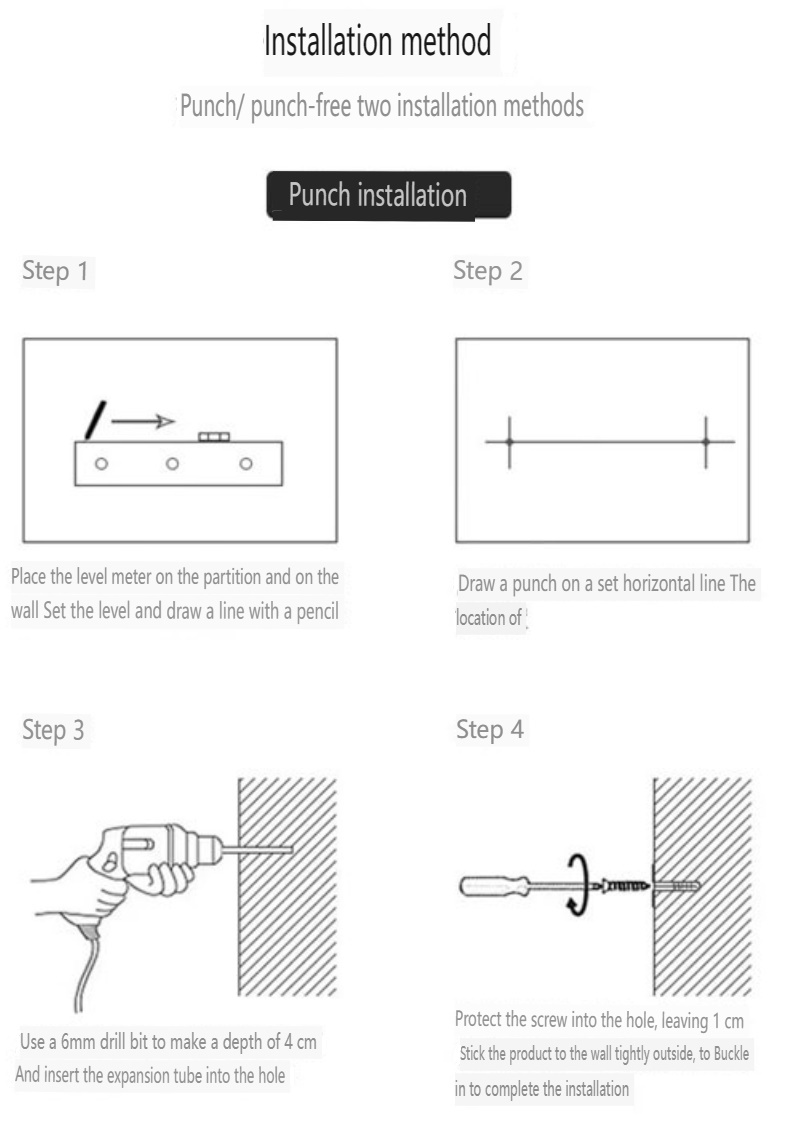 Installation method

Punch/ punch-free two installation methods

Punch installation

Step 1

Place the level meter on the partition and on the wall Set the level and draw a line with a pencil

Step 2

Draw a punch on a set horizontal line The location of

Step 3

Use a 6mm drill bit to make a depth of 4 cm And insert the expansion tube into the hole

Step 4

Protect the screw into the hole, leaving 1 cm Stick the product to the wall tightly outside, to Buckle in to complete the installation